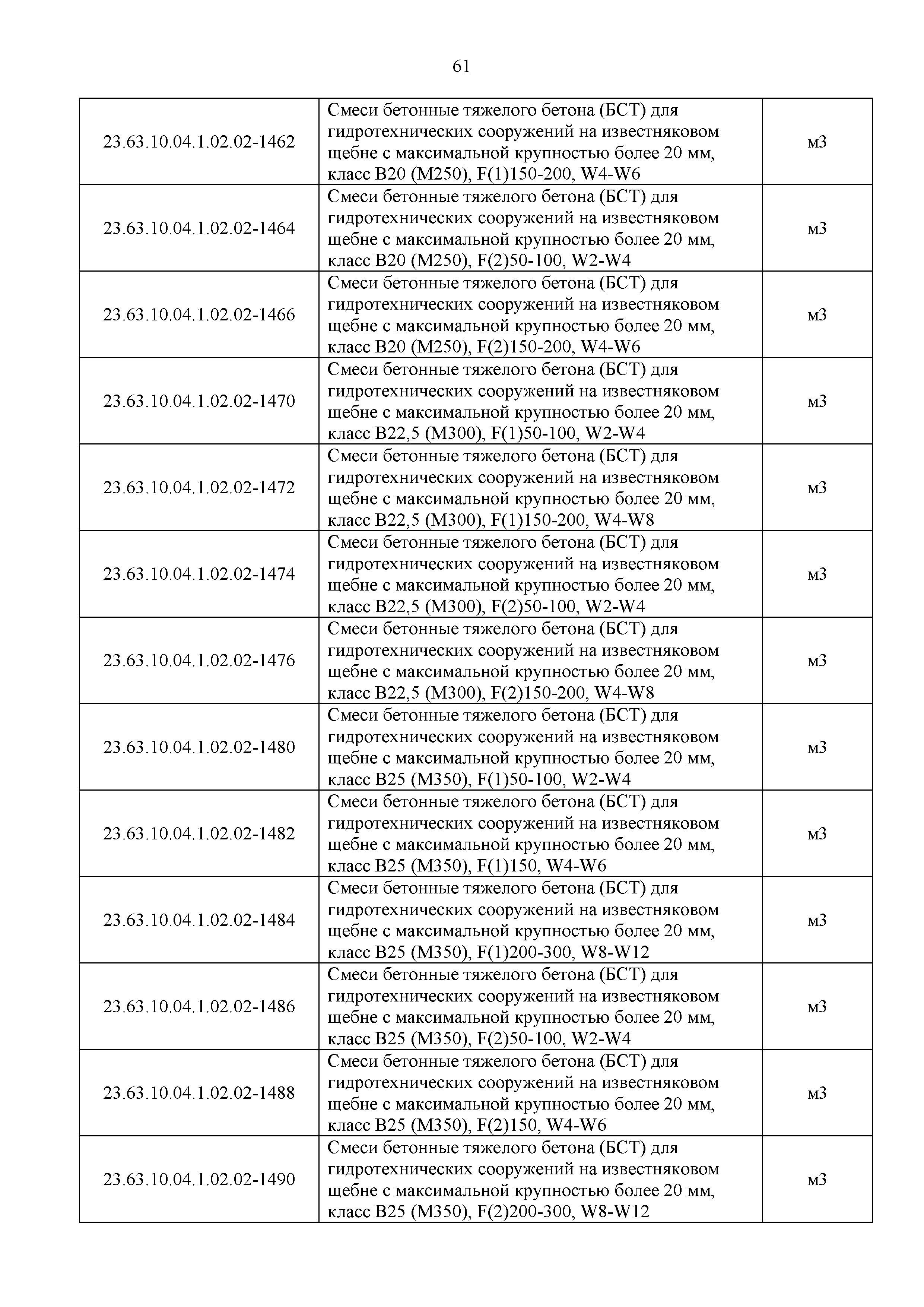 61

| | | |
|---|---|---|
| 23.63.10.04.1.02.02-1462 | Смеси бетонные тяжелого бетона (БСТ) для гидротехнических сооружений на известняковом щебне с максимальной крупностью более 20 мм, класс В20 (М250), F(1)150-200, W4-W6 | м3 |
| 23.63.10.04.1.02.02-1464 | Смеси бетонные тяжелого бетона (БСТ) для гидротехнических сооружений на известняковом щебне с максимальной крупностью более 20 мм, класс В20 (М250), F(2)50-100, W2-W4 | м3 |
| 23.63.10.04.1.02.02-1466 | Смеси бетонные тяжелого бетона (БСТ) для гидротехнических сооружений на известняковом щебне с максимальной крупностью более 20 мм, класс В20 (М250), F(2)150-200, W4-W6 | м3 |
| 23.63.10.04.1.02.02-1470 | Смеси бетонные тяжелого бетона (БСТ) для гидротехнических сооружений на известняковом щебне с максимальной крупностью более 20 мм, класс В22,5 (М300), F(1)50-100, W2-W4 | м3 |
| 23.63.10.04.1.02.02-1472 | Смеси бетонные тяжелого бетона (БСТ) для гидротехнических сооружений на известняковом щебне с максимальной крупностью более 20 мм, класс В22,5 (М300), F(1)150-200, W4-W8 | м3 |
| 23.63.10.04.1.02.02-1474 | Смеси бетонные тяжелого бетона (БСТ) для гидротехнических сооружений на известняковом щебне с максимальной крупностью более 20 мм, класс В22,5 (М300), F(2)50-100, W2-W4 | м3 |
| 23.63.10.04.1.02.02-1476 | Смеси бетонные тяжелого бетона (БСТ) для гидротехнических сооружений на известняковом щебне с максимальной крупностью более 20 мм, класс В22,5 (М300), F(2)150-200, W4-W8 | м3 |
| 23.63.10.04.1.02.02-1480 | Смеси бетонные тяжелого бетона (БСТ) для гидротехнических сооружений на известняковом щебне с максимальной крупностью более 20 мм, класс В25 (М350), F(1)50-100, W2-W4 | м3 |
| 23.63.10.04.1.02.02-1482 | Смеси бетонные тяжелого бетона (БСТ) для гидротехнических сооружений на известняковом щебне с максимальной крупностью более 20 мм, класс В25 (М350), F(1)150, W4-W6 | м3 |
| 23.63.10.04.1.02.02-1484 | Смеси бетонные тяжелого бетона (БСТ) для гидротехнических сооружений на известняковом щебне с максимальной крупностью более 20 мм, класс В25 (М350), F(1)200-300, W8-W12 | м3 |
| 23.63.10.04.1.02.02-1486 | Смеси бетонные тяжелого бетона (БСТ) для гидротехнических сооружений на известняковом щебне с максимальной крупностью более 20 мм, класс В25 (М350), F(2)50-100, W2-W4 | м3 |
| 23.63.10.04.1.02.02-1488 | Смеси бетонные тяжелого бетона (БСТ) для гидротехнических сооружений на известняковом щебне с максимальной крупностью более 20 мм, класс В25 (М350), F(2)150, W4-W6 | м3 |
| 23.63.10.04.1.02.02-1490 | Смеси бетонные тяжелого бетона (БСТ) для гидротехнических сооружений на известняковом щебне с максимальной крупностью более 20 мм, класс В25 (М350), F(2)200-300, W8-W12 | м3 |